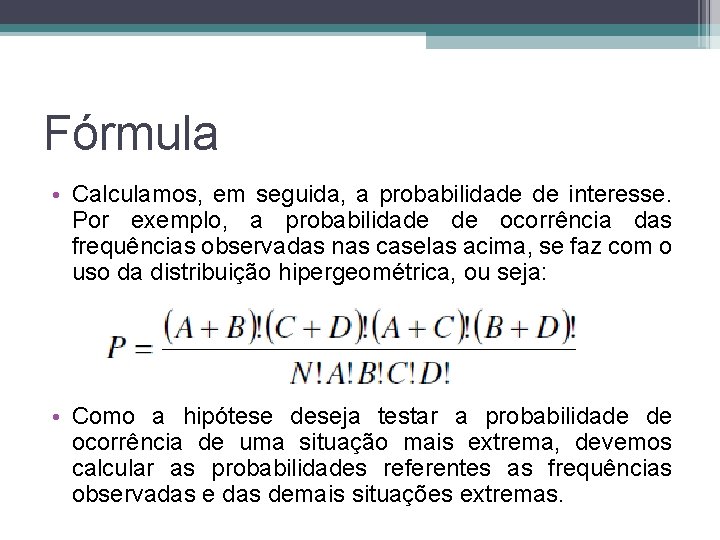 Fórmula

• Calculamos, em seguida, a probabilidade de interesse. Por exemplo, a probabilidade de ocorrência das frequências observadas nas caselas acima, se faz com o uso da distribuição hipergeométrica, ou seja:

$P = \frac{(A+B)!(C+D)!(A+C)!(B+D)!}{N!A!B!C!D!}$

• Como a hipótese deseja testar a probabilidade de ocorrência de uma situação mais extrema, devemos calcular as probabilidades referentes as frequências observadas e das demais situações extremas.